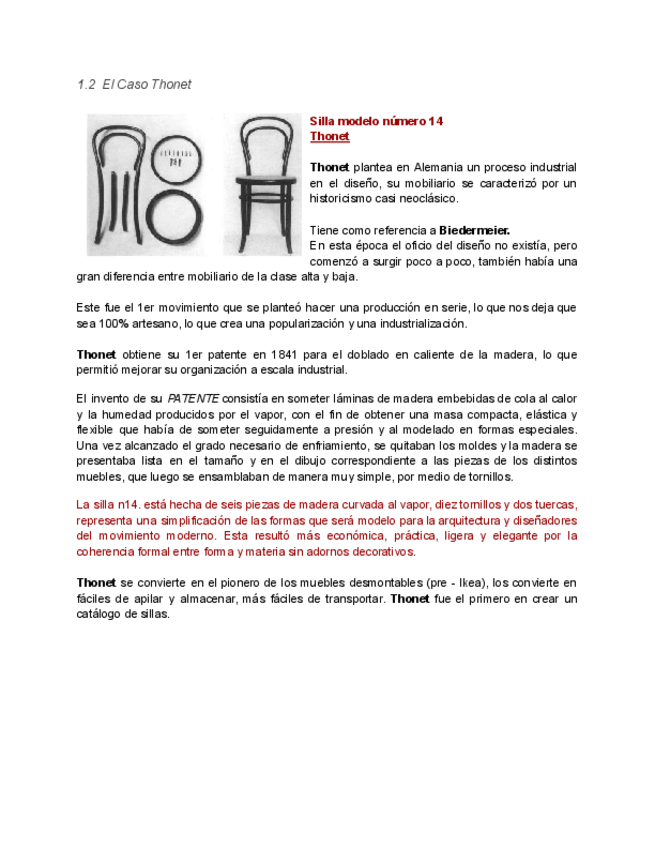 1.2 El Caso Thonet

Silla modelo número 14
Thonet

Thonet plantea en Alemania un proceso industrial en el diseño, su mobiliario se caracterizó por un historicismo casi neoclásico.

Tiene como referencia a Biedermeier.
En esta época el oficio del diseño no existía, pero comenzó a surgir poco a poco, también había una gran diferencia entre mobiliario de la clase alta y baja.

Este fue el 1er movimiento que se planteó hacer una producción en serie, lo que nos deja que sea 100% artesano, lo que crea una popularización y una industrialización.

Thonet obtiene su 1er patente en 1841 para el doblado en caliente de la madera, lo que permitió mejorar su organización a escala industrial.

El invento de su PATENTE consistía en someter láminas de madera embebidas de cola al calor y la humedad producidos por el vapor, con el fin de obtener una masa compacta, elástica y flexible que había de someter seguidamente a presión y al modelado en formas especiales. Una vez alcanzado el grado necesario de enfriamiento, se quitaban los moldes y la madera se presentaba lista en el tamaño y en el dibujo correspondiente a las piezas de los distintos muebles, que luego se ensamblaban de manera muy simple, por medio de tornillos.

La silla n14. está hecha de seis piezas de madera curvada al vapor, diez tornillos y dos tuercas, representa una simplificación de las formas que será modelo para la arquitectura y diseñadores del movimiento moderno. Esta resultó más económica, práctica, ligera y elegante por la coherencia formal entre forma y materia sin adornos decorativos.

Thonet se convierte en el pionero de los muebles desmontables (pre - Ikea), los convierte en fáciles de apilar y almacenar, más fáciles de transportar. Thonet fue el primero en crear un catálogo de sillas.